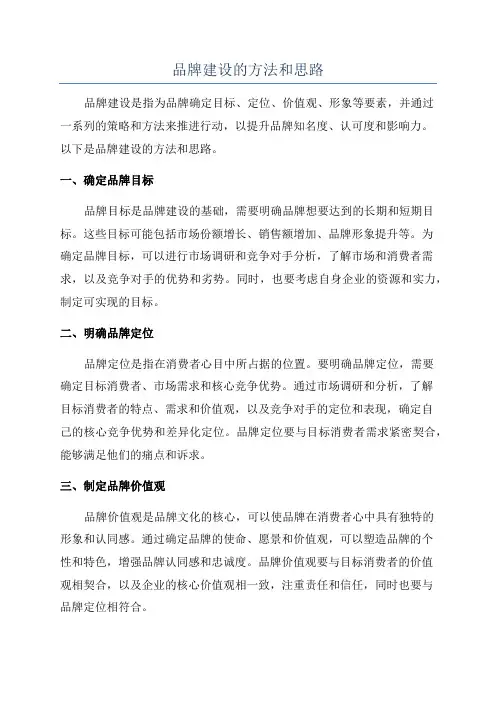 品牌建设的方法和思路

品牌建设是指为品牌确定目标、定位、价值观、形象等要素，并通过一系列的策略和方法来推进行动，以提升品牌知名度、认可度和影响力。以下是品牌建设的方法和思路。

一、确定品牌目标

品牌目标是品牌建设的基础，需要明确品牌想要达到的长期和短期目标。这些目标可能包括市场份额增长、销售额增加、品牌形象提升等。为确定品牌目标，可以进行市场调研和竞争对手分析，了解市场和消费者需求，以及竞争对手的优势和劣势。同时，也要考虑自身企业的资源和实力，制定可实现的目标。

二、明确品牌定位

品牌定位是指在消费者心目中所占据的位置。要明确品牌定位，需要确定目标消费者、市场需求和核心竞争优势。通过市场调研和分析，了解目标消费者的特点、需求和价值观，以及竞争对手的定位和表现，确定自己的核心竞争优势和差异化定位。品牌定位要与目标消费者需求紧密契合，能够满足他们的痛点和诉求。

三、制定品牌价值观

品牌价值观是品牌文化的核心，可以使品牌在消费者心中具有独特的形象和认同感。通过确定品牌的使命、愿景和价值观，可以塑造品牌的个性和特色，增强品牌认同感和忠诚度。品牌价值观要与目标消费者的价值观相契合，以及企业的核心价值观相一致，注重责任和信任，同时也要与品牌定位相符合。